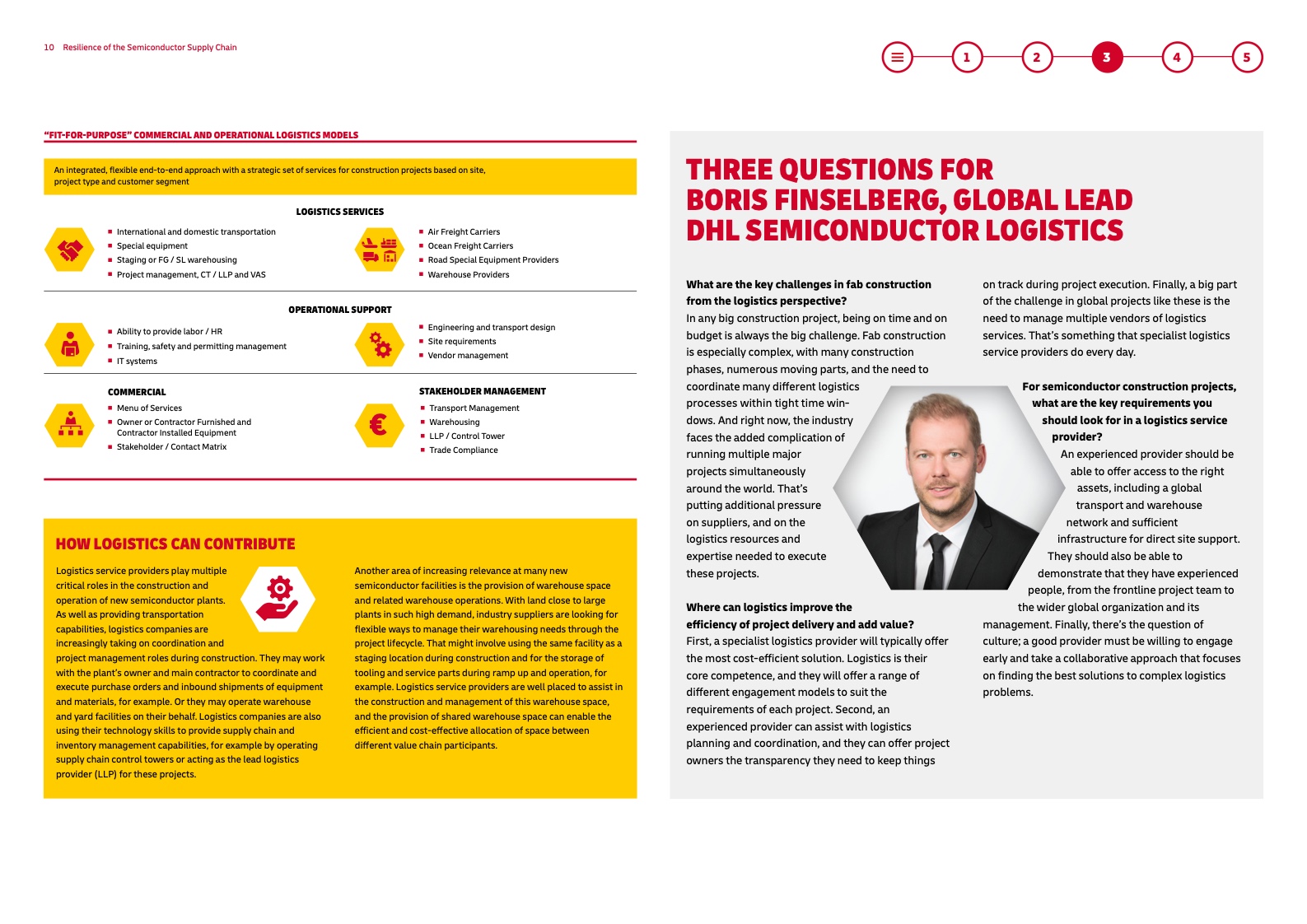 10 Resilience of the Semiconductor Supply Chain

1 2 3 4 5

"FIT-FOR-PURPOSE" COMMERCIAL AND OPERATIONAL LOGISTICS MODELS

An integrated, flexible end-to-end approach with a strategic set of services for construction projects based on site, project type and customer segment

LOGISTICS SERVICES

- International and domestic transportation
- Special equipment
- Staging or FG / SL warehousing
- Project management, CT / LLP and VAS

- Air Freight Carriers
- Ocean Freight Carriers
- Road Special Equipment Providers
- Warehouse Providers

OPERATIONAL SUPPORT

- Ability to provide labor / HR
- Training, safety and permitting management
- IT systems

- Engineering and transport design
- Site requirements
- Vendor management

COMMERCIAL

- Menu of Services
- Owner or Contractor Furnished and Contractor Installed Equipment
- Stakeholder / Contact Matrix

STAKEHOLDER MANAGEMENT

- Transport Management
- Warehousing
- LLP / Control Tower
- Trade Compliance

HOW LOGISTICS CAN CONTRIBUTE

Logistics service providers play multiple critical roles in the construction and operation of new semiconductor plants. As well as providing transportation capabilities, logistics companies are increasingly taking on coordination and project management roles during construction. They may work with the plant's owner and main contractor to coordinate and execute purchase orders and inbound shipments of equipment and materials, for example. Or they may operate warehouse and yard facilities on their behalf. Logistics companies are also using their technology skills to provide supply chain and inventory management capabilities, for example by operating supply chain control towers or acting as the lead logistics provider (LLP) for these projects.

Another area of increasing relevance at many new semiconductor facilities is the provision of warehouse space and related warehouse operations. With land close to large plants in such high demand, industry suppliers are looking for flexible ways to manage their warehousing needs through the project lifecycle. That might involve using the same facility as a staging location during construction and for the storage of tooling and service parts during ramp up and operation, for example. Logistics service providers are well placed to assist in the construction and management of this warehouse space, and the provision of shared warehouse space can enable the efficient and cost-effective allocation of space between different value chain participants.

THREE QUESTIONS FOR BORIS FINSELBERG, GLOBAL LEAD DHL SEMICONDUCTOR LOGISTICS

What are the key challenges in fab construction from the logistics perspective?
In any big construction project, being on time and on budget is always the big challenge. Fab construction is especially complex, with many construction phases, numerous moving parts, and the need to coordinate many different logistics processes within tight time windows. And right now, the industry faces the added complication of running multiple major projects simultaneously around the world. That's putting additional pressure on suppliers, and on the logistics resources and expertise needed to execute these projects.

Where can logistics improve the efficiency of project delivery and add value?
First, a specialist logistics provider will typically offer the most cost-efficient solution. Logistics is their core competence, and they will offer a range of different engagement models to suit the requirements of each project. Second, an experienced provider can assist with logistics planning and coordination, and they can offer project owners the transparency they need to keep things on track during project execution. Finally, a big part of the challenge in global projects like these is the need to manage multiple vendors of logistics services. That's something that specialist logistics service providers do every day.

For semiconductor construction projects, what are the key requirements you should look for in a logistics service provider?
An experienced provider should be able to offer access to the right assets, including a global transport and warehouse network and sufficient infrastructure for direct site support. They should also be able to demonstrate that they have experienced people, from the frontline project team to the wider global organization and its management. Finally, there's the question of culture; a good provider must be willing to engage early and take a collaborative approach that focuses on finding the best solutions to complex logistics problems.